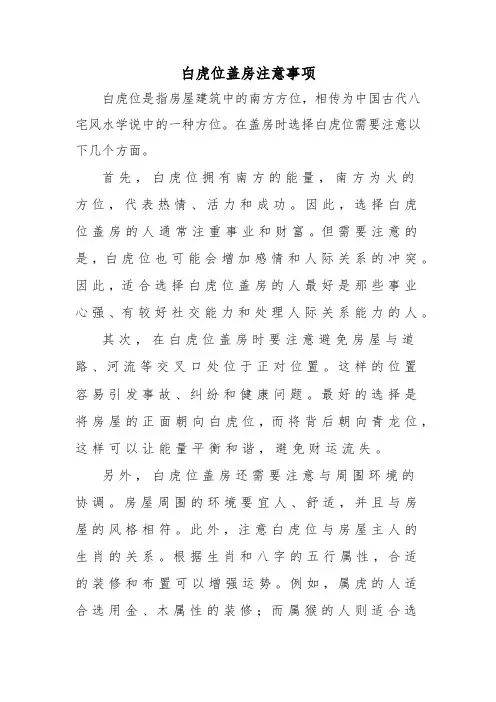 白虎位盖房注意事项

白虎位是指房屋建筑中的南方方位，相传为中国古代八宅风水学说中的一种方位。在盖房时选择白虎位需要注意以下几个方面。

首先，白虎位拥有南方的能量，南方为火的方位，代表热情、活力和成功。因此，选择白虎位盖房的人通常注重事业和财富。但需要注意的是，白虎位也可能会增加感情和人际关系的冲突。因此，适合选择白虎位盖房的人最好是那些事业心强、有较好社交能力和处理人际关系能力的人。

其次，在白虎位盖房时要注意避免房屋与道路、河流等交叉口处位于正对位置。这样的位置容易引发事故、纠纷和健康问题。最好的选择是将房屋的正面朝向白虎位，而将背后朝向青龙位，这样可以让能量平衡和谐，避免财运流失。

另外，白虎位盖房还需要注意与周围环境的协调。房屋周围的环境要宜人、舒适，并且与房屋的风格相符。此外，注意白虎位与房屋主人的生肖的关系。根据生肖和八字的五行属性，合适的装修和布置可以增强运势。例如，属虎的人适合选用金、木属性的装修；而属猴的人则适合选